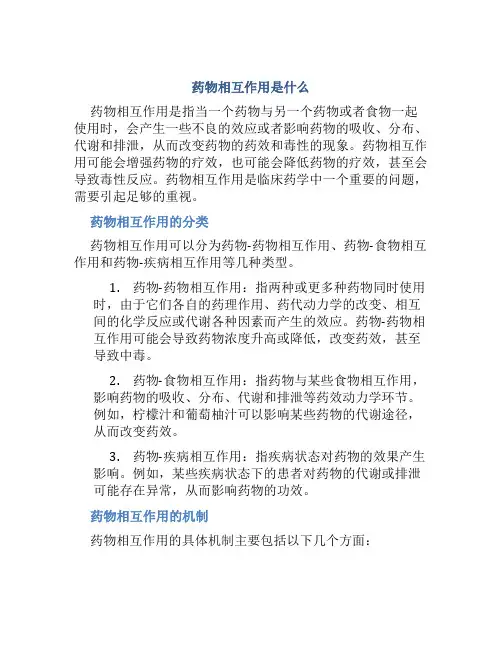 药物相互作用是什么

药物相互作用是指当一个药物与另一个药物或者食物一起使用时，会产生一些不良的效应或者影响药物的吸收、分布、代谢和排泄，从而改变药物的药效和毒性的现象。药物相互作用可能会增强药物的疗效，也可能会降低药物的疗效，甚至会导致毒性反应。药物相互作用是临床药学中一个重要的问题，需要引起足够的重视。

药物相互作用的分类

药物相互作用可以分为药物-药物相互作用、药物-食物相互作用和药物-疾病相互作用等几种类型。

1. 药物-药物相互作用：指两种或更多种药物同时使用时，由于它们各自的药理作用、药代动力学的改变、相互间的化学反应或代谢各种因素而产生的效应。药物-药物相互作用可能会导致药物浓度升高或降低，改变药效，甚至导致中毒。

2. 药物-食物相互作用：指药物与某些食物相互作用，影响药物的吸收、分布、代谢和排泄等药效动力学环节。例如，柠檬汁和葡萄柚汁可以影响某些药物的代谢途径，从而改变药效。

3. 药物-疾病相互作用：指疾病状态对药物的效果产生影响。例如，某些疾病状态下的患者对药物的代谢或排泄可能存在异常，从而影响药物的功效。

药物相互作用的机制

药物相互作用的具体机制主要包括以下几个方面：